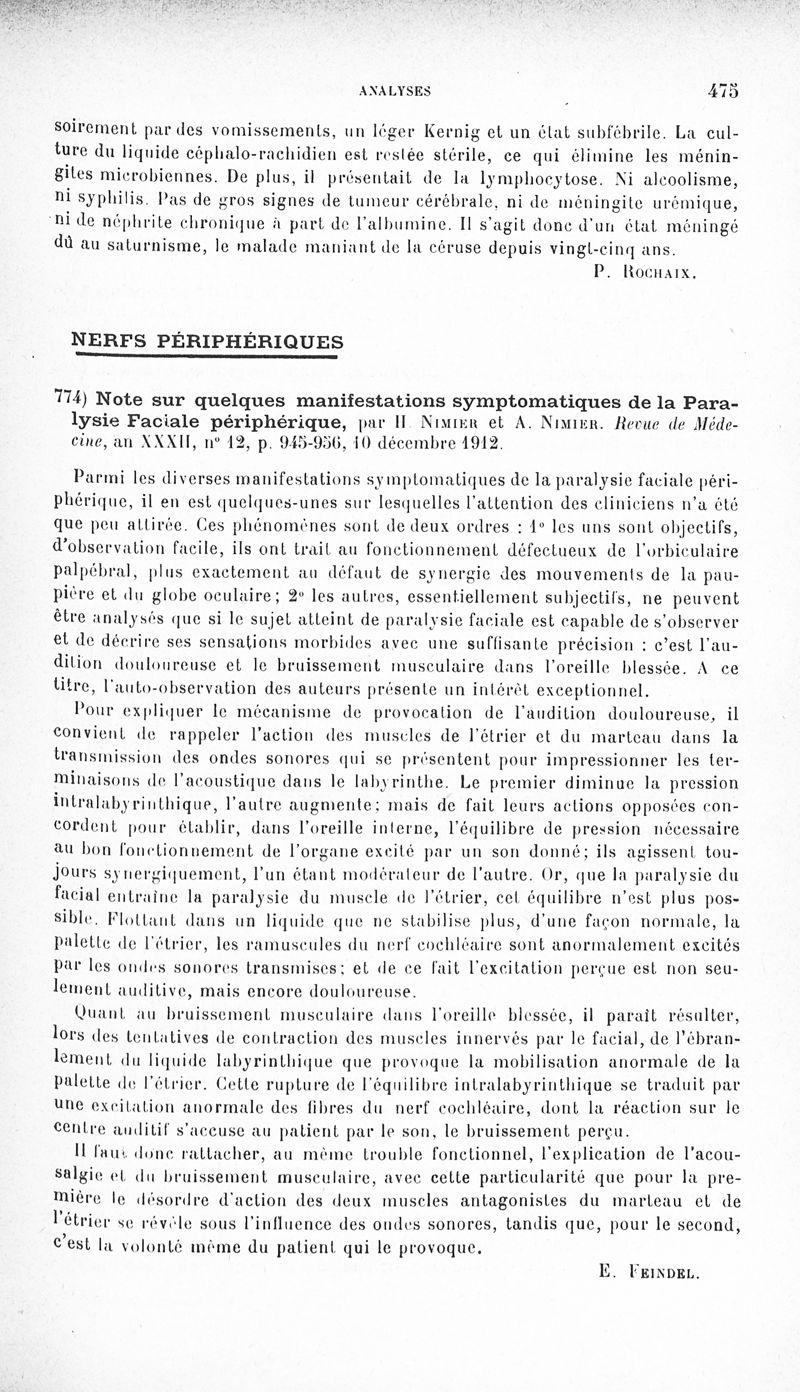 ANALYSES 475

soirement par des vomissements, un léger Kernig et un état subfébrile. La culture du liquide céphalo-rachidien est restée stérile, ce qui élimine les méningites microbiennes. De plus, il présentait de la lymphocytose. Ni alcoolisme, ni syphilis. Pas de gros signes de tumeur cérébrale, ni de méningite urémique, ni de néphrite chronique à part de l'albumine. Il s'agit donc d'un état méningé dû au saturnisme, le malade maniant de la céruse depuis vingt-cinq ans.

P. Rochaix.

NERFS PÉRIPHÉRIQUES

774) Note sur quelques manifestations symptomatiques de la Paralysie Faciale périphérique, par H. Nimier et A. Nimier. Revue de Médecine, an XXXII, n° 12, p. 945-956, 10 décembre 1912.

Parmi les diverses manifestations symptomatiques de la paralysie faciale périphérique, il en est quelques-unes sur lesquelles l'attention des cliniciens n'a été que peu attirée. Ces phénomènes sont de deux ordres : 1° les uns sont objectifs, d'observation facile, ils ont trait au fonctionnement défectueux de l'orbiculaire palpébral, plus exactement au défaut de synergie des mouvements de la paupière et du globe oculaire; 2° les autres, essentiellement subjectifs, ne peuvent être analysés que si le sujet atteint de paralysie faciale est capable de s'observer et de décrire ses sensations morbides avec une suffisante précision : c'est l'audition douloureuse et le bruissement musculaire dans l'oreille blessée. A ce titre, l'auto-observation des auteurs présente un intérêt exceptionnel.

Pour expliquer le mécanisme de provocation de l'audition douloureuse, il convient de rappeler l'action des muscles de l'étrier et du marteau dans la transmission des ondes sonores qui se présentent pour impressionner les terminaisons de l'acoustique dans le labyrinthe. Le premier diminue la pression intralabyrinthique, l'autre augmente; mais de fait leurs actions opposées concordent pour établir, dans l'oreille interne, l'équilibre de pression nécessaire au bon fonctionnement de l'organe excité par un son donné; ils agissent toujours synergiquement, l'un étant modérateur de l'autre. Or, que la paralysie du facial entraîne la paralysie du muscle de l'étrier, cet équilibre n'est plus possible. Flottant dans un liquide que ne stabilise plus, d'une façon normale, la palette de l'étrier, les ramuscules du nerf cochléaire sont anormalement excités par les ondes sonores transmises; et de ce fait l'excitation perçue est non seulement auditive, mais encore douloureuse.

Quant au bruissement musculaire dans l'oreille blessée, il paraît résulter, lors des tentatives de contraction des muscles innervés par le facial, de l'ébranlement du liquide labyrinthique que provoque la mobilisation anormale de la palette de l'étrier. Cette rupture de l'équilibre intralabyrinthique se traduit par une excitation anormale des fibres du nerf cochléaire, dont la réaction sur le centre auditif s'accuse au patient par le son, le bruissement perçu.

Il faut donc rattacher, au même trouble fonctionnel, l'explication de l'acousalgie et du bruissement musculaire, avec cette particularité que pour la première le désordre d'action des deux muscles antagonistes du marteau et de l'étrier se révèle sous l'influence des ondes sonores, tandis que, pour le second, c'est la volonté même du patient qui le provoque.

E. Feindel.